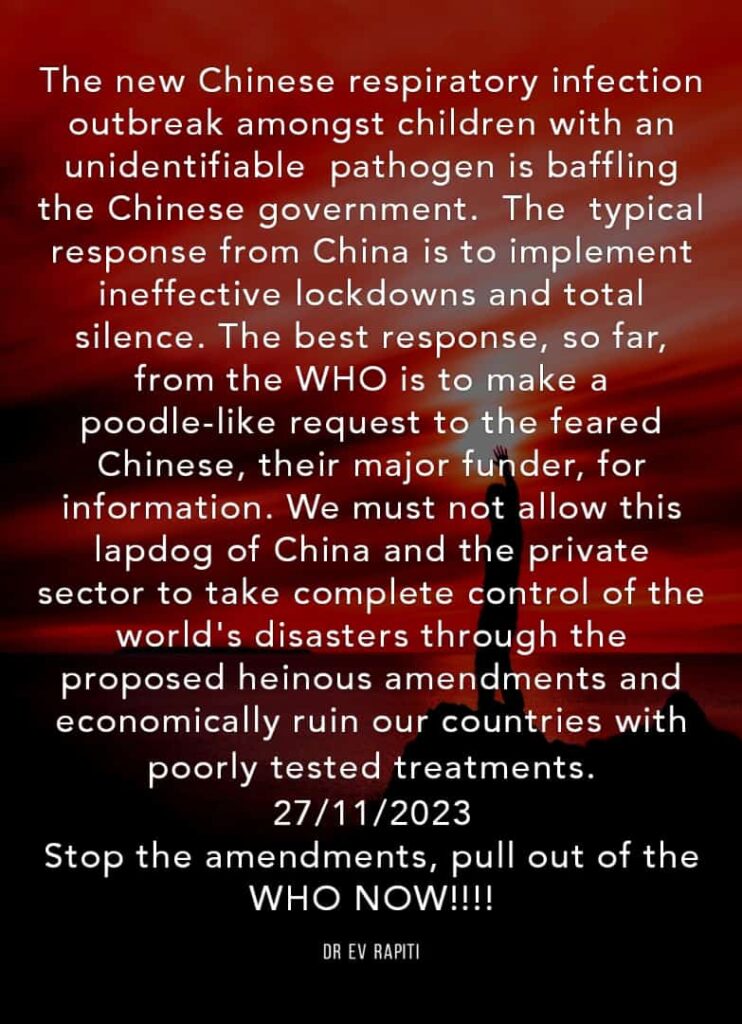 The new Chinese respiratory infection outbreak amongst children with an unidentifiable  pathogen is baffling the Chinese government.  The  typical response from China is to implement ineffective lockdowns and total silence. The best response, so far, from the WHO is to make a poodle-like request to the feared Chinese, their major funder, for information. We must not allow this lapdog of China and the private sector to take complete control of the world's disasters through the proposed heinous amendments and economically ruin our countries with poorly tested treatments.
27/11/2023
Stop the amendments, pull out of the WHO NOW!!!!

DR EV RAPITI